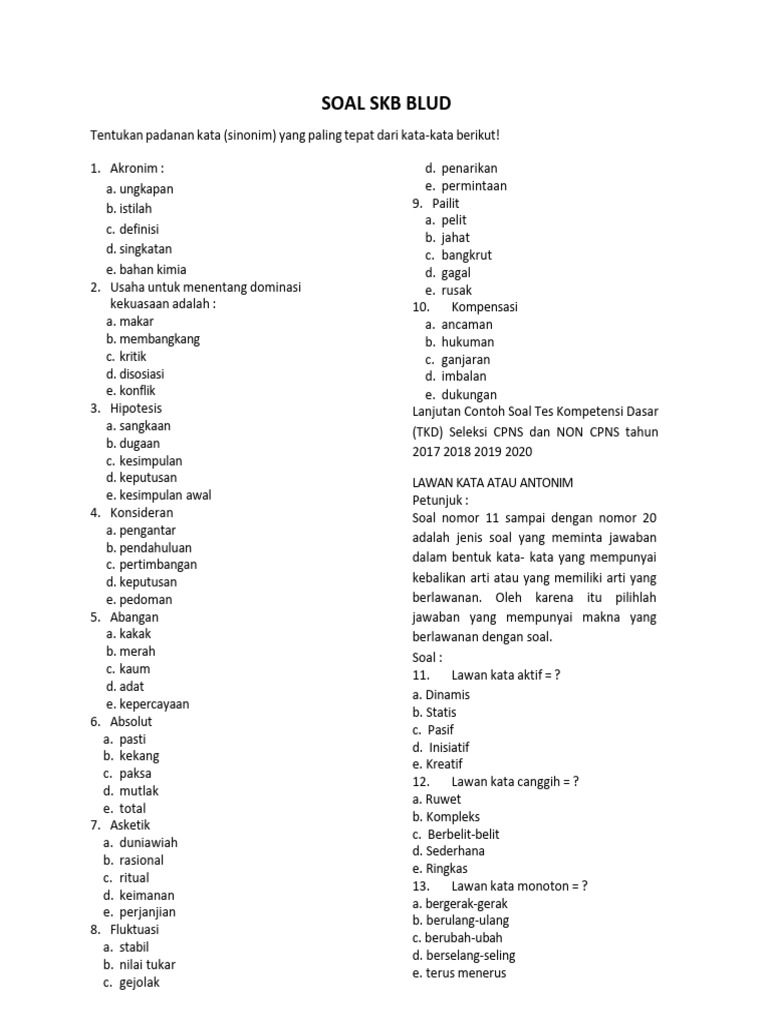 SOAL SKB BLUD

Tentukan padanan kata (sinonim) yang paling tepat dari kata-kata berikut!

1. Akronim :
a. ungkapan
b. istilah
c. definisi
d. singkatan
e. bahan kimia
2. Usaha untuk menentang dominasi kekuasaan adalah :
a. makar
b. membangkang
c. kritik
d. disosiasi
e. konflik
3. Hipotesis
a. sangkaan
b. dugaan
c. kesimpulan
d. keputusan
e. kesimpulan awal
4. Konsideran
a. pengantar
b. pendahuluan
c. pertimbangan
d. keputusan
e. pedoman
5. Abangan
a. kakak
b. merah
c. kaum
d. adat
e. kepercayaan
6. Absolut
a. pasti
b. kekang
c. paksa
d. mutlak
e. total
7. Asketik
a. duniawiah
b. rasional
c. ritual
d. keimanan
e. perjanjian
8. Fluktuasi
a. stabil
b. nilai tukar
c. gejolak
d. penarikan
e. permintaan
9. Pailit
a. pelit
b. jahat
c. bangkrut
d. gagal
e. rusak
10. Kompensasi
a. ancaman
b. hukuman
c. ganjaran
d. imbalan
e. dukungan
Lanjutan Contoh Soal Tes Kompetensi Dasar (TKD) Seleksi CPNS dan NON CPNS tahun 2017 2018 2019 2020

LAWAN KATA ATAU ANTONIM
Petunjuk :
Soal nomor 11 sampai dengan nomor 20 adalah jenis soal yang meminta jawaban dalam bentuk kata- kata yang mempunyai kebalikan arti atau yang memiliki arti yang berlawanan. Oleh karena itu pilihlah jawaban yang mempunyai makna yang berlawanan dengan soal.
Soal :
11. Lawan kata aktif = ?
a. Dinamis
b. Statis
c. Pasif
d. Inisiatif
e. Kreatif
12. Lawan kata canggih = ?
a. Ruwet
b. Kompleks
c. Berbelit-belit
d. Sederhana
e. Ringkas
13. Lawan kata monoton = ?
a. bergerak-gerak
b. berulang-ulang
c. berubah-ubah
d. berselang-seling
e. terus menerus